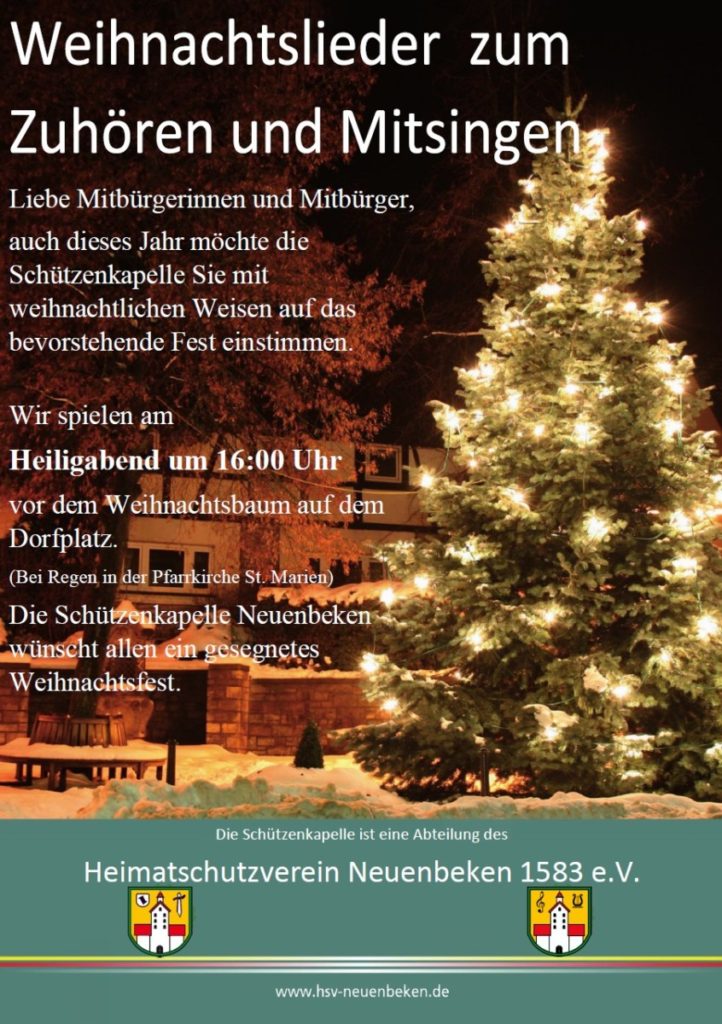 Weihnachtslieder zum Zuhören und Mitsingen

Liebe Mitbürgerinnen und Mitbürger,

auch dieses Jahr möchte die Schützenkapelle Sie mit weihnachtlichen Weisen auf das bevorstehende Fest einstimmen.

Wir spielen am

Heiligabend um 16:00 Uhr

vor dem Weihnachtsbaum auf dem Dorfplatz.

(Bei Regen in der Pfarrkirche St. Marien)

Die Schützenkapelle Neuenbeken wünscht allen ein gesegnetes Weihnachtsfest.

Die Schützenkapelle ist eine Abteilung des

Heimatschutzverein Neuenbeken 1583 e.V.

www.hsv-neuenbeken.de